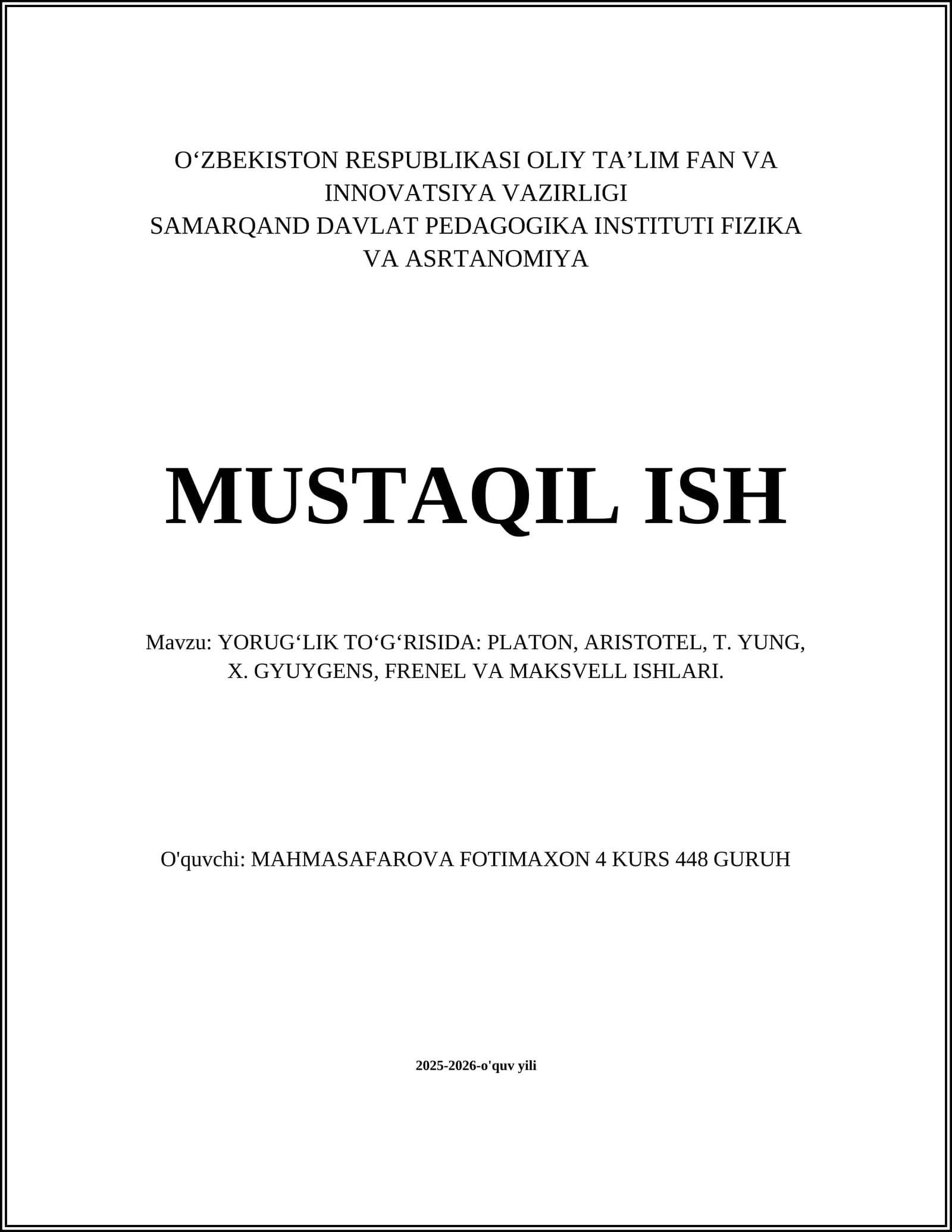 O‘ZBEKISTON RESPUBLIKASI OLIY TA’LIM FAN VA INNOVATSIYA VAZIRLIGI
SAMARQAND DAVLAT PEDAGOGIKA INSTITUTI FIZIKA VA ASRTANOMIYA

MUSTAQIL ISH

Mavzu: YORUG‘LIK TO‘G‘RISIDA: PLATON, ARISTOTEL, T. YUNG, X. GYUYGENS, FRENEL VA MAKSVELL ISHLARI.

O'quvchi: MAHMASAFAROVA FOTIMAXON 4 KURS 448 GURUH

2025-2026-o'quv yili